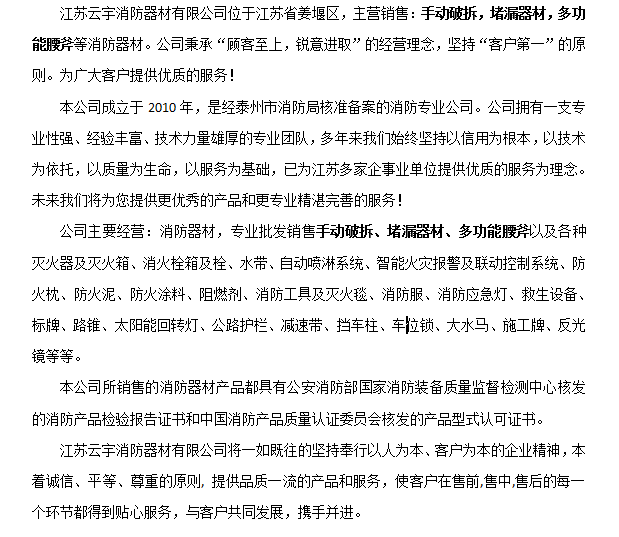 江苏云宇消防器材有限公司位于江苏省姜堰区，主营销售：手动破拆，堵漏器材，多功能腰斧等消防器材。公司秉承“顾客至上，锐意进取”的经营理念，坚持“客户第一”的原则。为广大客户提供优质的服务！

本公司成立于 2010 年，是经泰州市消防局核准备案的消防专业公司。公司拥有一支专业性强、经验丰富、技术力量雄厚的专业团队，多年来我们始终坚持以信用为根本，以技术为依托，以质量为生命，以服务为基础，已为江苏多家企事业单位提供优质的服务为理念。未来我们将为您提供更优秀的产品和更专业精湛完善的服务！

公司主要经营：消防器材，专业批发销售手动破拆、堵漏器材、多功能腰斧以及各种灭火器及灭火箱、消火栓箱及栓、水带、自动喷淋系统、智能火灾报警及联动控制系统、防火枕、防火泥、防火涂料、阻燃剂、消防工具及灭火毯、消防服、消防应急灯、救生设备、标牌、路锥、太阳能回转灯、公路护栏、减速带、挡车柱、车位锁、大水马、施工牌、反光镜等等。

本公司所销售的消防器材产品都具有公安消防部国家消防装备质量监督检测中心核发的消防产品检验报告证书和中国消防产品质量认证委员会核发的产品型式认可证书。

江苏云宇消防器材有限公司将一如既往的坚持奉行以人为本、客户为本的企业精神，本着诚信、平等、尊重的原则，提供品质一流的产品和服务，使客户在售前,售中,售后的每一个环节都得到贴心服务，与客户共同发展，携手并进。